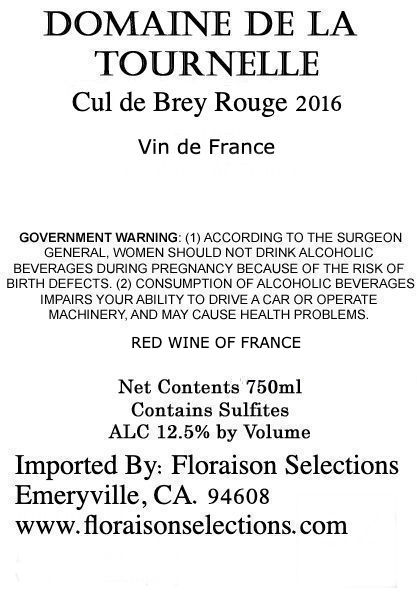 DOMAINE DE LA
TOURNELLE

Cul de Brey Rouge 2016

Vin de France

GOVERNMENT WARNING: (1) ACCORDING TO THE SURGEON GENERAL, WOMEN SHOULD NOT DRINK ALCOHOLIC BEVERAGES DURING PREGNANCY BECAUSE OF THE RISK OF BIRTH DEFECTS. (2) CONSUMPTION OF ALCOHOLIC BEVERAGES IMPAIRS YOUR ABILITY TO DRIVE A CAR OR OPERATE MACHINERY, AND MAY CAUSE HEALTH PROBLEMS.

RED WINE OF FRANCE

Net Contents 750ml
Contains Sulfites
ALC 12.5% by Volume

Imported By: Floraison Selections
Emeryville, CA. 94608
www.floraisonselections.com